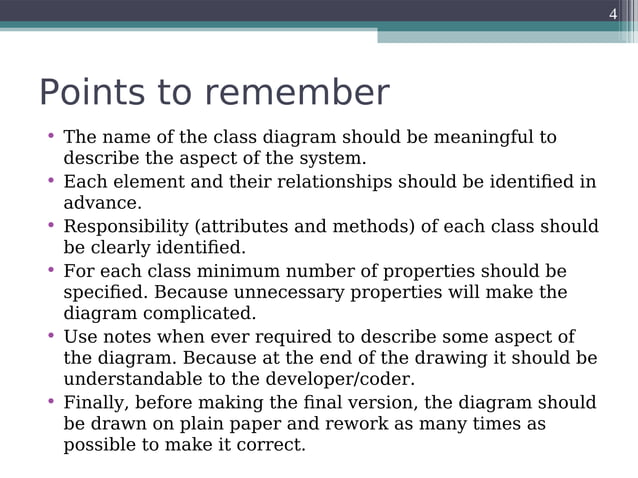 4

Points to remember

• The name of the class diagram should be meaningful to describe the aspect of the system.
• Each element and their relationships should be identified in advance.
• Responsibility (attributes and methods) of each class should be clearly identified.
• For each class minimum number of properties should be specified. Because unnecessary properties will make the diagram complicated.
• Use notes when ever required to describe some aspect of the diagram. Because at the end of the drawing it should be understandable to the developer/coder.
• Finally, before making the final version, the diagram should be drawn on plain paper and rework as many times as possible to make it correct.